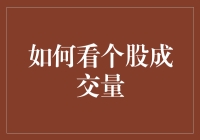 如何看个股成交量